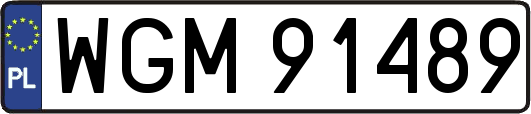 PL
WGM 91489